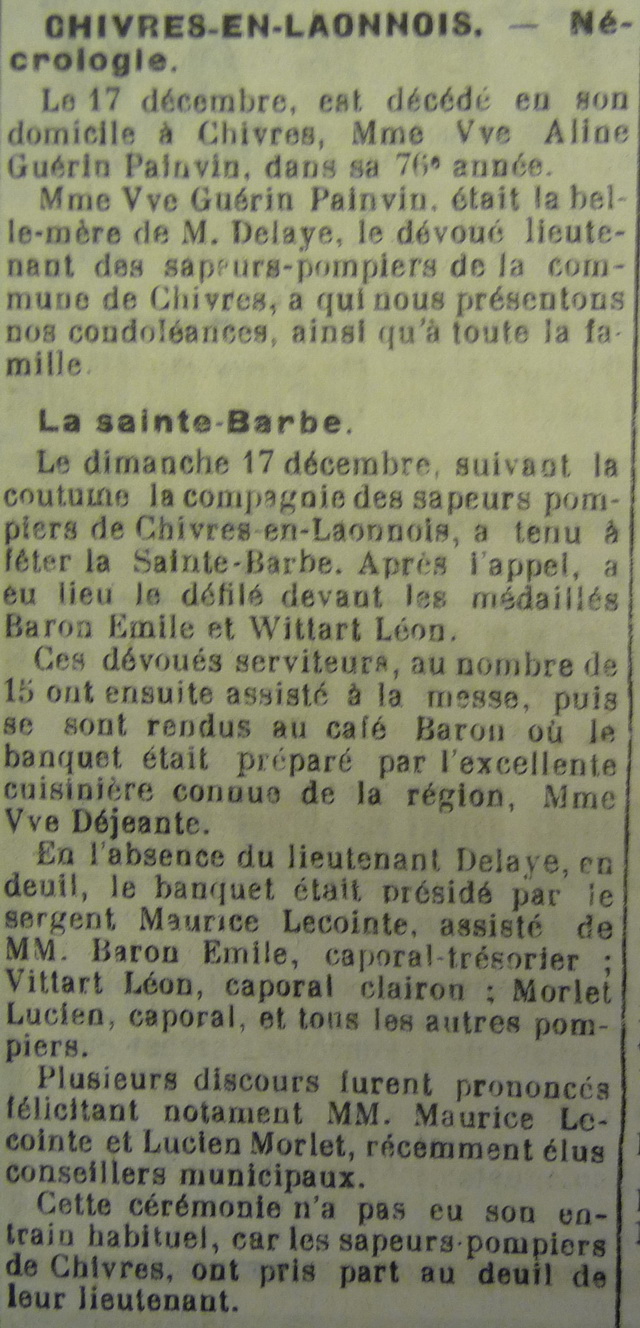 CHIVRES-EN-LAONNOIS. — Nécrologie.

Le 17 décembre, est décédé en son domicile à Chivres, Mme Vve Aline Guérin Painvin, dans sa 76e année.

Mme Vve Guérin Painvin, était la belle-mère de M. Delaye, le dévoué lieutenant des sapeurs-pompiers de la commune de Chivres, a qui nous présentons nos condoléances, ainsi qu'à toute la famille.

La sainte-Barbe.

Le dimanche 17 décembre, suivant la coutume la compagnie des sapeurs pompiers de Chivres-en-Laonnois, a tenu à fêter la Sainte-Barbe. Après l'appel, a eu lieu le défilé devant les médaillés Baron Emile et Wittart Léon.

Ces dévoués serviteurs, au nombre de 15 ont ensuite assisté à la messe, puis se sont rendus au café Baron où le banquet était préparé par l'excellente cuisinière connue de la région, Mme Vve Déjeante.

En l'absence du lieutenant Delaye, en deuil, le banquet était présidé par le sergent Maurice Lecointe, assisté de MM. Baron Emile, caporal-trésorier ; Vittart Léon, caporal clairon ; Morlet Lucien, caporal, et tous les autres pompiers.

Plusieurs discours furent prononcés félicitant notament MM. Maurice Lecointe et Lucien Morlet, récemment élus conseillers municipaux.

Cette cérémonie n'a pas eu son entrain habituel, car les sapeurs-pompiers de Chivres, ont pris part au deuil de leur lieutenant.